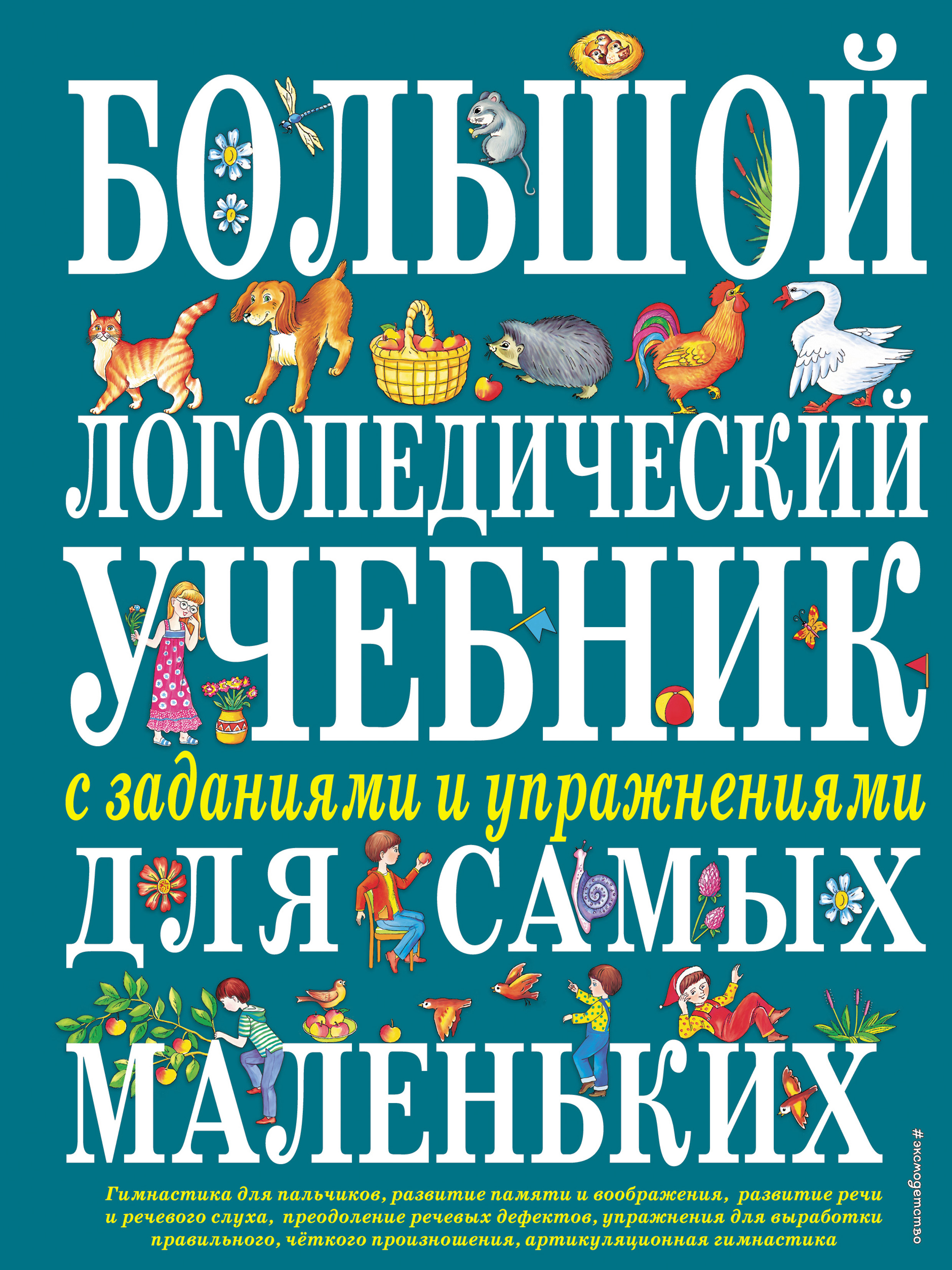 БОЛЬШОЙ
ЛОГОПЕДИЧЕСКИЙ
УЧЕБНИК
с заданиями и упражнениями
ДЛЯ САМЫХ
МАЛЕНЬКИХ

#эксмодетство

Гимнастика для пальчиков, развитие памяти и воображения, развитие речи и речевого слуха, преодоление речевых дефектов, упражнения для выработки правильного, чёткого произношения, артикуляционная гимнастика